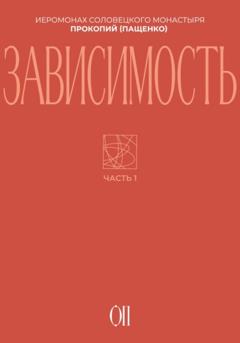 ИЕРОМОНАХ СОЛОВЕЦКОГО МОНАСТЫРЯ
ПРОКОПИЙ (ПАЩЕНКО)

ЗАВИСИМОСТЬ

ЧАСТЬ 1

ОП